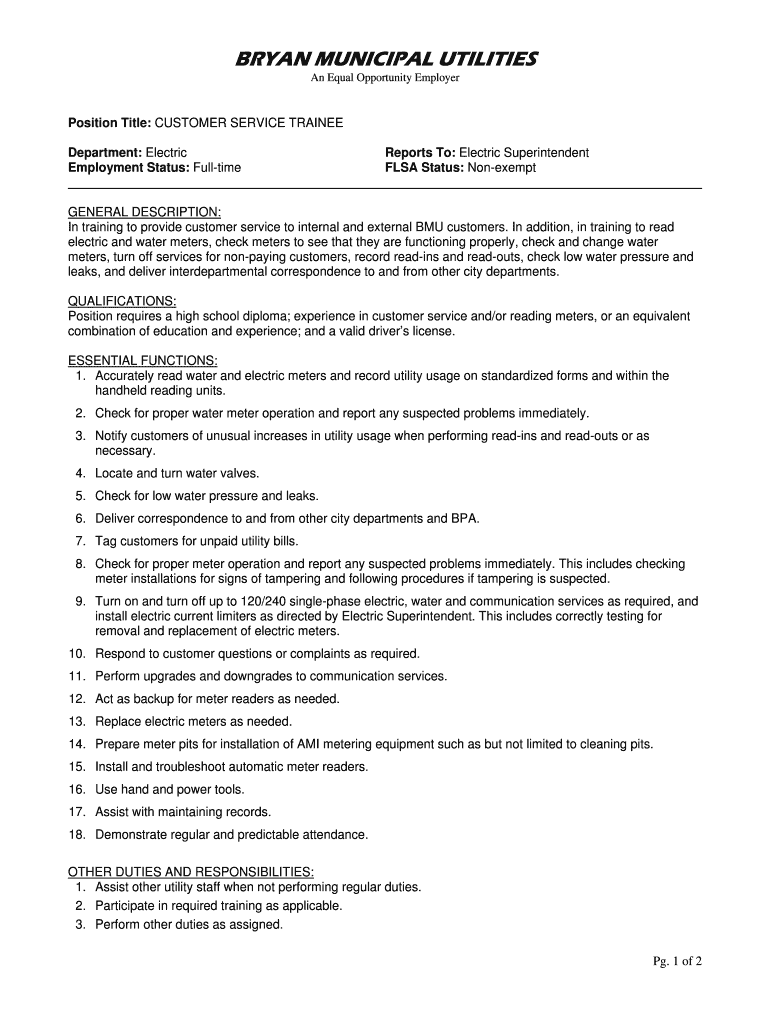 BRYAN MUNICIPAL UTILITIES
An Equal Opportunity Employer

Position Title: CUSTOMER SERVICE TRAINEE

Department: Electric
Employment Status: Full-time

Reports To: Electric Superintendent
FLSA Status: Non-exempt

GENERAL DESCRIPTION:
In training to provide customer service to internal and external BMU customers. In addition, in training to read electric and water meters, check meters to see that they are functioning properly, check and change water meters, turn off services for non-paying customers, record read-ins and read-outs, check low water pressure and leaks, and deliver interdepartmental correspondence to and from other city departments.

QUALIFICATIONS:
Position requires a high school diploma; experience in customer service and/or reading meters, or an equivalent combination of education and experience; and a valid driver's license.

ESSENTIAL FUNCTIONS:
1. Accurately read water and electric meters and record utility usage on standardized forms and within the handheld reading units.
2. Check for proper water meter operation and report any suspected problems immediately.
3. Notify customers of unusual increases in utility usage when performing read-ins and read-outs or as necessary.
4. Locate and turn water valves.
5. Check for low water pressure and leaks.
6. Deliver correspondence to and from other city departments and BPA.
7. Tag customers for unpaid utility bills.
8. Check for proper meter operation and report any suspected problems immediately. This includes checking meter installations for signs of tampering and following procedures if tampering is suspected.
9. Turn on and turn off up to 120/240 single-phase electric, water and communication services as required, and install electric current limiters as directed by Electric Superintendent. This includes correctly testing for removal and replacement of electric meters.
10. Respond to customer questions or complaints as required.
11. Perform upgrades and downgrades to communication services.
12. Act as backup for meter readers as needed.
13. Replace electric meters as needed.
14. Prepare meter pits for installation of AMI metering equipment such as but not limited to cleaning pits.
15. Install and troubleshoot automatic meter readers.
16. Use hand and power tools.
17. Assist with maintaining records.
18. Demonstrate regular and predictable attendance.

OTHER DUTIES AND RESPONSIBILITIES:
1. Assist other utility staff when not performing regular duties.
2. Participate in required training as applicable.
3. Perform other duties as assigned.

Pg. 1 of 2